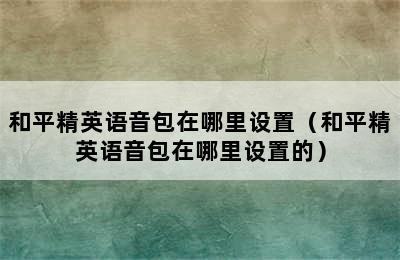 和平精英语音包在哪里设置（和平精英语音包在哪里设置的）